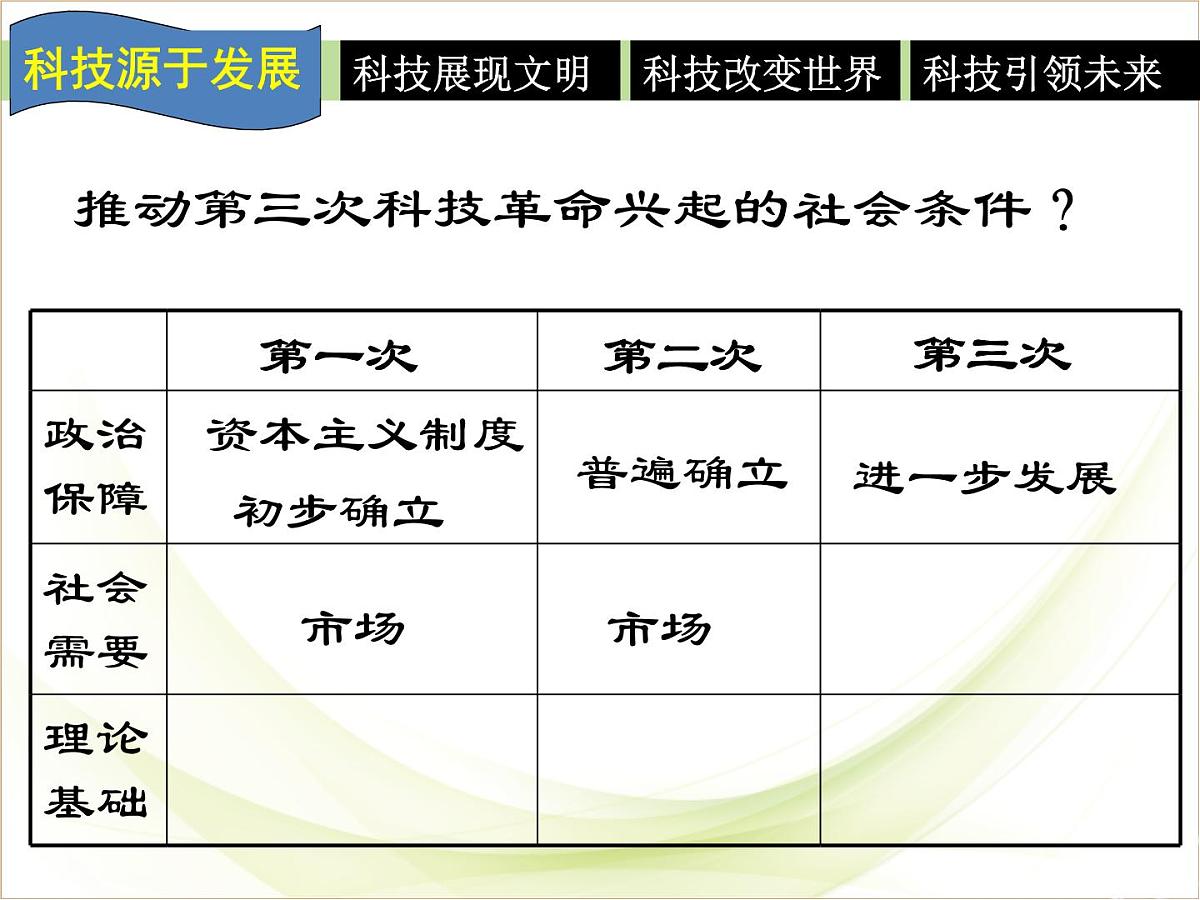 科技源于发展　科技展现文明　科技改变世界　科技引领未来

推动第三次科技革命兴起的社会条件？

|  | 第一次 | 第二次 | 第三次 |
|---|---|---|---|
| 政治保障 | 资本主义制度初步确立 | 普遍确立 | 进一步发展 |
| 社会需要 | 市场 | 市场 |  |
| 理论基础 |  |  |  |